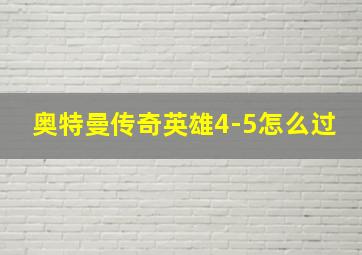 奥特曼传奇英雄4-5怎么过